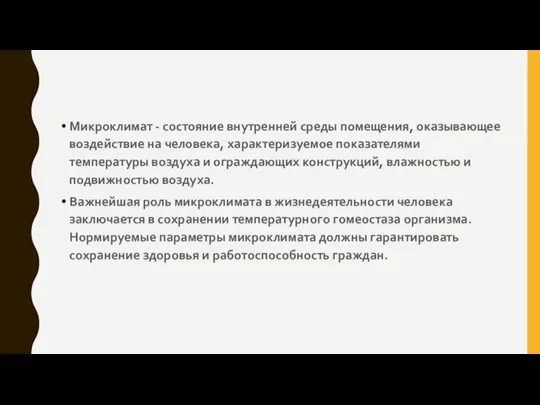 • Микроклимат - состояние внутренней среды помещения, оказывающее воздействие на человека, характеризуемое показателями температуры воздуха и ограждающих конструкций, влажностью и подвижностью воздуха.

• Важнейшая роль микроклимата в жизнедеятельности человека заключается в сохранении температурного гомеостаза организма. Нормируемые параметры микроклимата должны гарантировать сохранение здоровья и работоспособность граждан.